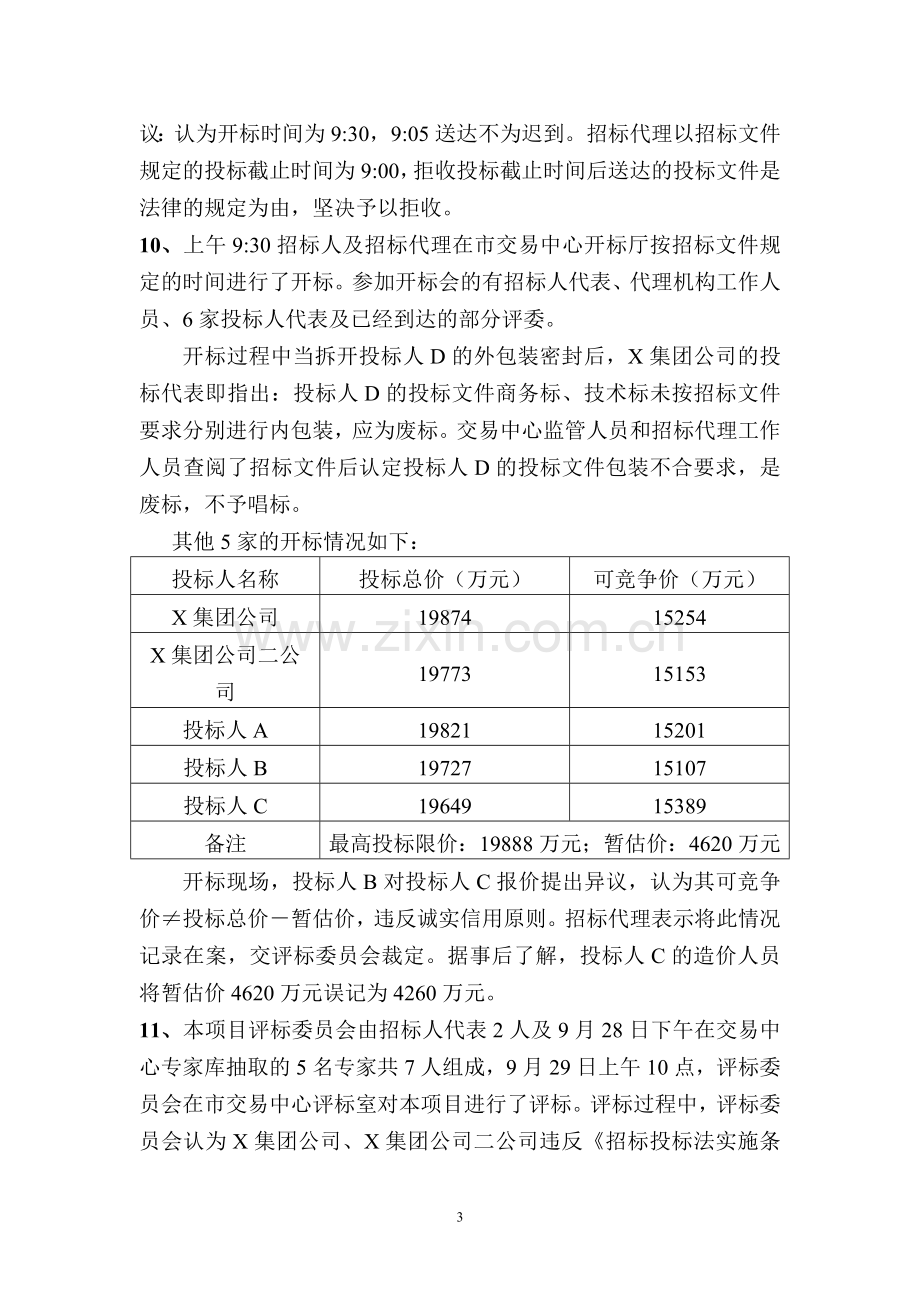 议：认为开标时间为9:30，9:05送达不为迟到。招标代理以招标文件规定的投标截止时间为9:00，拒收投标截止时间后送达的投标文件是法律的规定为由，坚决予以拒收。

10、上午9:30招标人及招标代理在市交易中心开标厅按招标文件规定的时间进行了开标。参加开标会的有招标人代表、代理机构工作人员、6家投标人代表及已经到达的部分评委。

开标过程中当拆开投标人D的外包装密封后，X集团公司的投标代表即指出：投标人D的投标文件商务标、技术标未按招标文件要求分别进行内包装，应为废标。交易中心监管人员和招标代理工作人员查阅了招标文件后认定投标人D的投标文件包装不合要求，是废标，不予唱标。

其他5家的开标情况如下：

| 投标人名称 | 投标总价（万元） | 可竞争价（万元） |
|---|---|---|
| X集团公司 | 19874 | 15254 |
| X集团公司二公司 | 19773 | 15153 |
| 投标人A | 19821 | 15201 |
| 投标人B | 19727 | 15107 |
| 投标人C | 19649 | 15389 |
| 备注 | 最高投标限价：19888万元；暂估价：4620万元 | |

开标现场，投标人B对投标人C报价提出异议，认为其可竞争价≠投标总价－暂估价，违反诚实信用原则。招标代理表示将此情况记录在案，交评标委员会裁定。据事后了解，投标人C的造价人员将暂估价4620万元误记为4260万元。

11、本项目评标委员会由招标人代表2人及9月28日下午在交易中心专家库抽取的5名专家共7人组成，9月29日上午10点，评标委员会在市交易中心评标室对本项目进行了评标。评标过程中，评标委员会认为X集团公司、X集团公司二公司违反《招标投标法实施条

3

www.zixin.com.cn